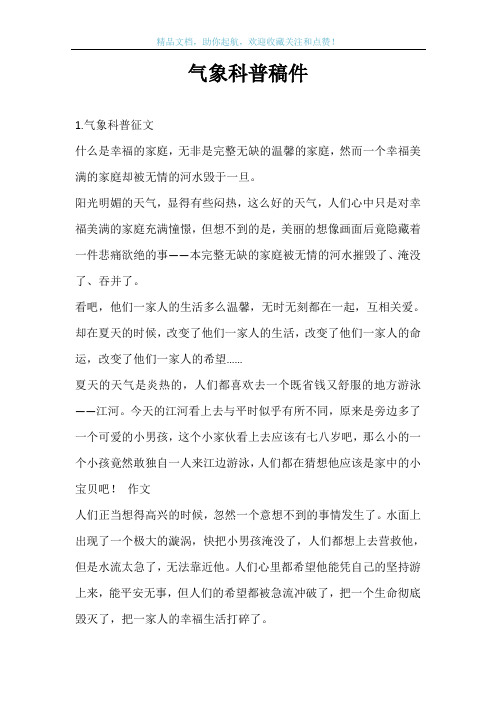 精品文档，助你起航，欢迎收藏关注和点赞！

气象科普稿件

1.气象科普征文

什么是幸福的家庭，无非是完整无缺的温馨的家庭，然而一个幸福美满的家庭却被无情的河水毁于一旦。

阳光明媚的天气，显得有些闷热，这么好的天气，人们心中只是对幸福美满的家庭充满憧憬，但想不到的是，美丽的想像画面后竟隐藏着一件悲痛欲绝的事——本完整无缺的家庭被无情的河水摧毁了、淹没了、吞并了。

看吧，他们一家人的生活多么温馨，无时无刻都在一起，互相关爱。却在夏天的时候，改变了他们一家人的生活，改变了他们一家人的命运，改变了他们一家人的希望......

夏天的天气是炎热的，人们都喜欢去一个既省钱又舒服的地方游泳——江河。今天的江河看上去与平时似乎有所不同，原来是旁边多了一个可爱的小男孩，这个小家伙看上去应该有七八岁吧，那么小的一个小孩竟然敢独自一人来江边游泳，人们都在猜想他应该是家中的小宝贝吧！ 作文

人们正当想得高兴的时候，忽然一个意想不到的事情发生了。水面上出现了一个极大的漩涡，快把小男孩淹没了，人们都想上去营救他，但是水流太急了，无法靠近他。人们心里都希望他能凭自己的坚持游上来，能平安无事，但人们的希望都被急流冲破了，把一个生命彻底毁灭了，把一家人的幸福生活打碎了。